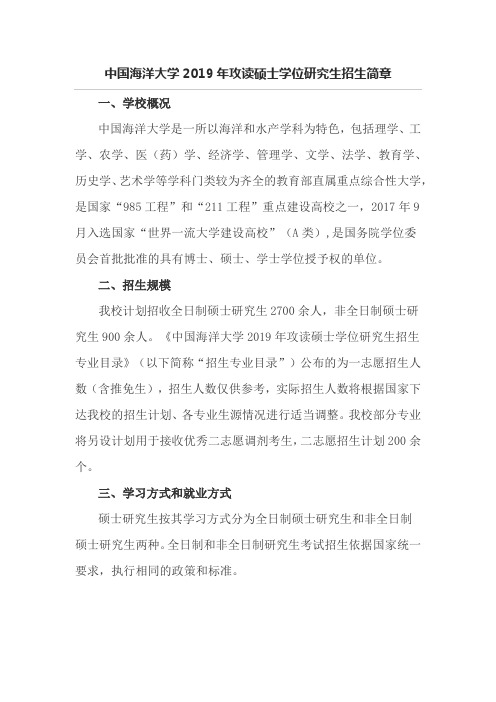 中国海洋大学 2019 年攻读硕士学位研究生招生简章

一、学校概况

中国海洋大学是一所以海洋和水产学科为特色，包括理学、工学、农学、医（药）学、经济学、管理学、文学、法学、教育学、历史学、艺术学等学科门类较为齐全的教育部直属重点综合性大学，是国家“985 工程”和“211 工程”重点建设高校之一，2017 年 9 月入选国家“世界一流大学建设高校”（A 类），是国务院学位委员会首批批准的具有博士、硕士、学士学位授予权的单位。

二、招生规模

我校计划招收全日制硕士研究生 2700 余人，非全日制硕士研究生 900 余人。《中国海洋大学 2019 年攻读硕士学位研究生招生专业目录》（以下简称“招生专业目录”）公布的为一志愿招生人数（含推免生），招生人数仅供参考，实际招生人数将根据国家下达我校的招生计划、各专业生源情况进行适当调整。我校部分专业将另设计划用于接收优秀二志愿调剂考生，二志愿招生计划 200 余个。

三、学习方式和就业方式

硕士研究生按其学习方式分为全日制硕士研究生和非全日制硕士研究生两种。全日制和非全日制研究生考试招生依据国家统一要求，执行相同的政策和标准。